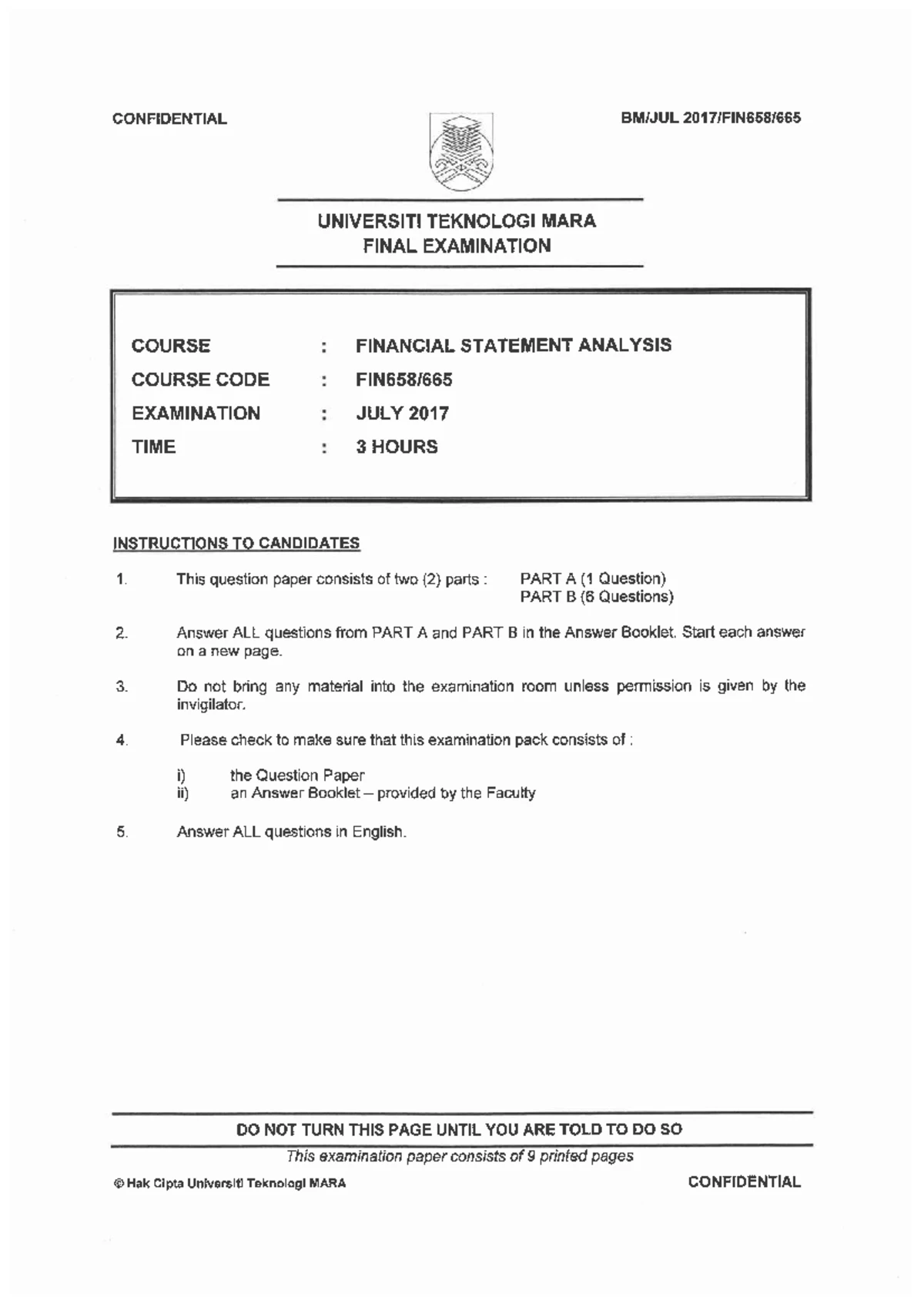 CONFIDENTIAL

BM/JUL 2017/FIN658/665

UNIVERSITI TEKNOLOGI MARA
FINAL EXAMINATION

COURSE : FINANCIAL STATEMENT ANALYSIS
COURSE CODE : FIN658/665
EXAMINATION : JULY 2017
TIME : 3 HOURS

INSTRUCTIONS TO CANDIDATES

1. This question paper consists of two (2) parts : PART A (1 Question)
PART B (6 Questions)

2. Answer ALL questions from PART A and PART B in the Answer Booklet. Start each answer on a new page.

3. Do not bring any material into the examination room unless permission is given by the invigilator.

4. Please check to make sure that this examination pack consists of :

i) the Question Paper
ii) an Answer Booklet – provided by the Faculty

5. Answer ALL questions in English.

DO NOT TURN THIS PAGE UNTIL YOU ARE TOLD TO DO SO

This examination paper consists of 9 printed pages

© Hak Cipta Universiti Teknologi MARA

CONFIDENTIAL